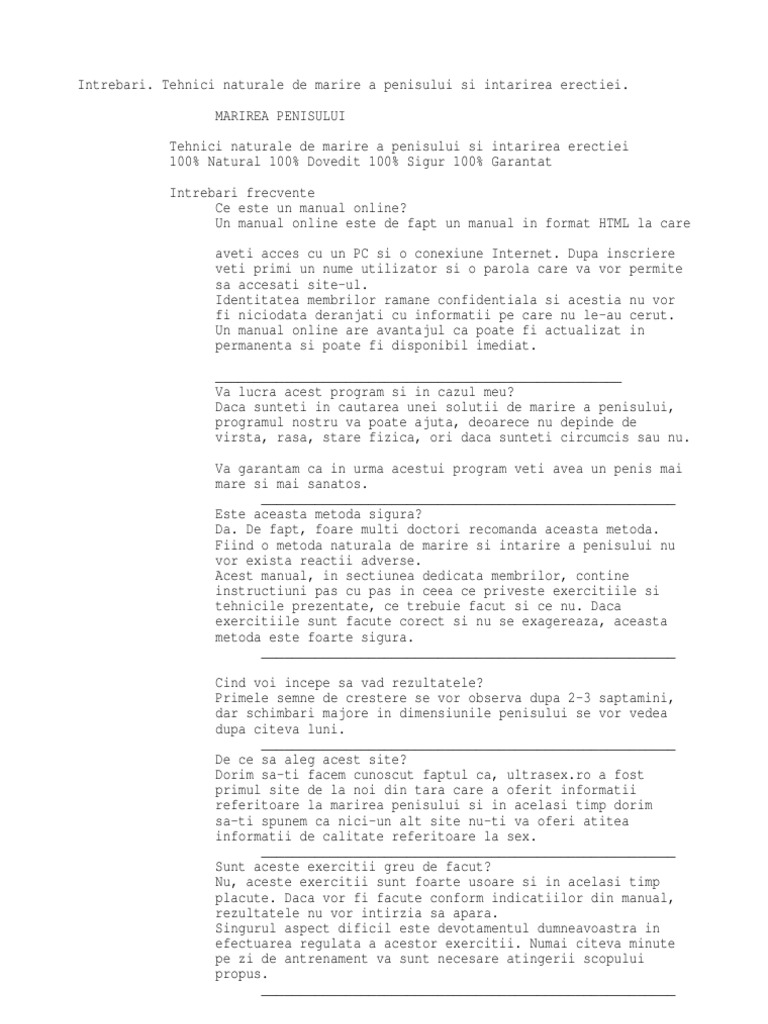 Intrebari. Tehnici naturale de marire a penisului si intarirea erectiei.

MARIREA PENISULUI

Tehnici naturale de marire a penisului si intarirea erectiei
100% Natural 100% Dovedit 100% Sigur 100% Garantat

Intrebari frecvente
Ce este un manual online?
Un manual online este de fapt un manual in format HTML la care

aveti acces cu un PC si o conexiune Internet. Dupa inscriere veti primi un nume utilizator si o parola care va vor permite sa accesati site-ul.
Identitatea membrilor ramane confidentiala si acestia nu vor fi niciodata deranjati cu informatii pe care nu le-au cerut.
Un manual online are avantajul ca poate fi actualizat in permanenta si poate fi disponibil imediat.

Va lucra acest program si in cazul meu?
Daca sunteti in cautarea unei solutii de marire a penisului, programul nostru va poate ajuta, deoarece nu depinde de virsta, rasa, stare fizica, ori daca sunteti circumcis sau nu.

Va garantam ca in urma acestui program veti avea un penis mai mare si mai sanatos.

Este aceasta metoda sigura?
Da. De fapt, foare multi doctori recomanda aceasta metoda. Fiind o metoda naturala de marire si intarire a penisului nu vor exista reactii adverse.
Acest manual, in sectiunea dedicata membrilor, contine instructiuni pas cu pas in ceea ce priveste exercitiile si tehnicile prezentate, ce trebuie facut si ce nu. Daca exercitiile sunt facute corect si nu se exagereaza, aceasta metoda este foarte sigura.

Cind voi incepe sa vad rezultatele?
Primele semne de crestere se vor observa dupa 2-3 saptamini, dar schimbari majore in dimensiunile penisului se vor vedea dupa citeva luni.

De ce sa aleg acest site?
Dorim sa-ti facem cunoscut faptul ca, ultrasex.ro a fost primul site de la noi din tara care a oferit informatii referitoare la marirea penisului si in acelasi timp dorim sa-ti spunem ca nici-un alt site nu-ti va oferi atitea informatii de calitate referitoare la sex.

Sunt aceste exercitii greu de facut?
Nu, aceste exercitii sunt foarte usoare si in acelasi timp placute. Daca vor fi facute conform indicatiilor din manual, rezultatele nu vor intirzia sa apara.
Singurul aspect dificil este devotamentul dumneavoastra in efectuarea regulata a acestor exercitii. Numai citeva minute pe zi de antrenament va sunt necesare atingerii scopului propus.